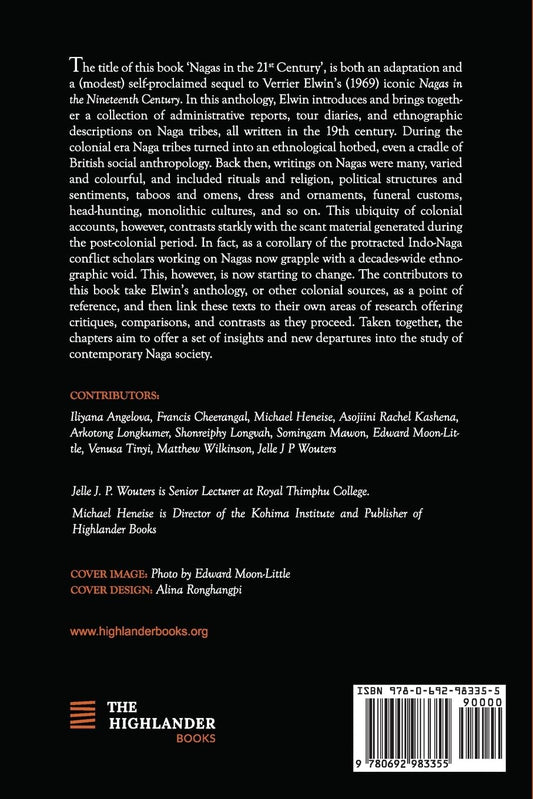 The title of this book 'Nagas in the 21$^{st}$ Century', is both an adaptation and a (modest) self-proclaimed sequel to Verrier Elwin's (1969) iconic Nagas in the Nineteenth Century. In this anthology, Elwin introduces and brings together a collection of administrative reports, tour diaries, and ethnographic descriptions on Naga tribes, all written in the 19th century. During the colonial era Naga tribes turned into an ethnological hotbed, even a cradle of British social anthropology. Back then, writings on Nagas were many, varied and colourful, and included rituals and religion, political structures and sentiments, taboos and omens, dress and ornaments, funeral customs, head-hunting, monolithic cultures, and so on. This ubiquity of colonial accounts, however, contrasts starkly with the scant material generated during the post-colonial period. In fact, as a corollary of the protracted Indo-Naga conflict scholars working on Nagas now grapple with a decades-wide ethnographic void. This, however, is now starting to change. The contributors to this book take Elwin's anthology, or other colonial sources, as a point of reference, and then link these texts to their own areas of research offering critiques, comparisons, and contrasts as they proceed. Taken together, the chapters aim to offer a set of insights and new departures into the study of contemporary Naga society.

CONTRIBUTORS:

Iliyana Angelova, Francis Cheerangal, Michael Heneise, Asojiini Rachel Kashena, Arkotong Longkumer, Shonreiphy Longvah, Somingam Mawon, Edward Moon-Little, Venusa Tinyi, Matthew Wilkinson, Jelle J P Wouters

Jelle J. P. Wouters is Senior Lecturer at Royal Thimphu College.

Michael Heneise is Director of the Kohima Institute and Publisher of Highlander Books

COVER IMAGE: Photo by Edward Moon-Little
COVER DESIGN: Alina Ronghangpi

www.highlanderbooks.org

THE
HIGHLANDER
BOOKS

ISBN 978-0-692-98335-5
90000
9 780692 983355